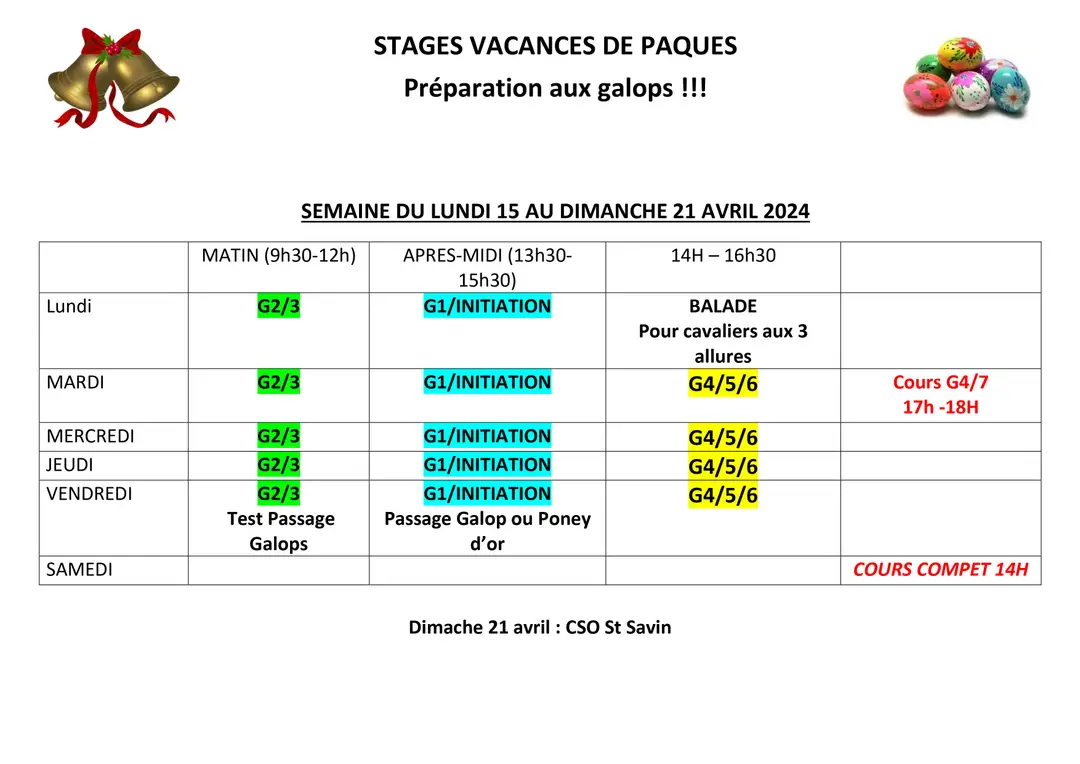 STAGES VACANCES DE PAQUES

Préparation aux galops !!!

SEMAINE DU LUNDI 15 AU DIMANCHE 21 AVRIL 2024

| | MATIN (9h30-12h) | APRES-MIDI (13h30-15h30) | 14H – 16h30 | |
|---|---|---|---|---|
| Lundi | G2/3 | G1/INITIATION | BALADE Pour cavaliers aux 3 allures | |
| MARDI | G2/3 | G1/INITIATION | G4/5/6 | Cours G4/7 17h -18H |
| MERCREDI | G2/3 | G1/INITIATION | G4/5/6 | |
| JEUDI | G2/3 | G1/INITIATION | G4/5/6 | |
| VENDREDI | G2/3 Test Passage Galops | G1/INITIATION Passage Galop ou Poney d'or | G4/5/6 | |
| SAMEDI | | | | COURS COMPET 14H |

Dimache 21 avril : CSO St Savin